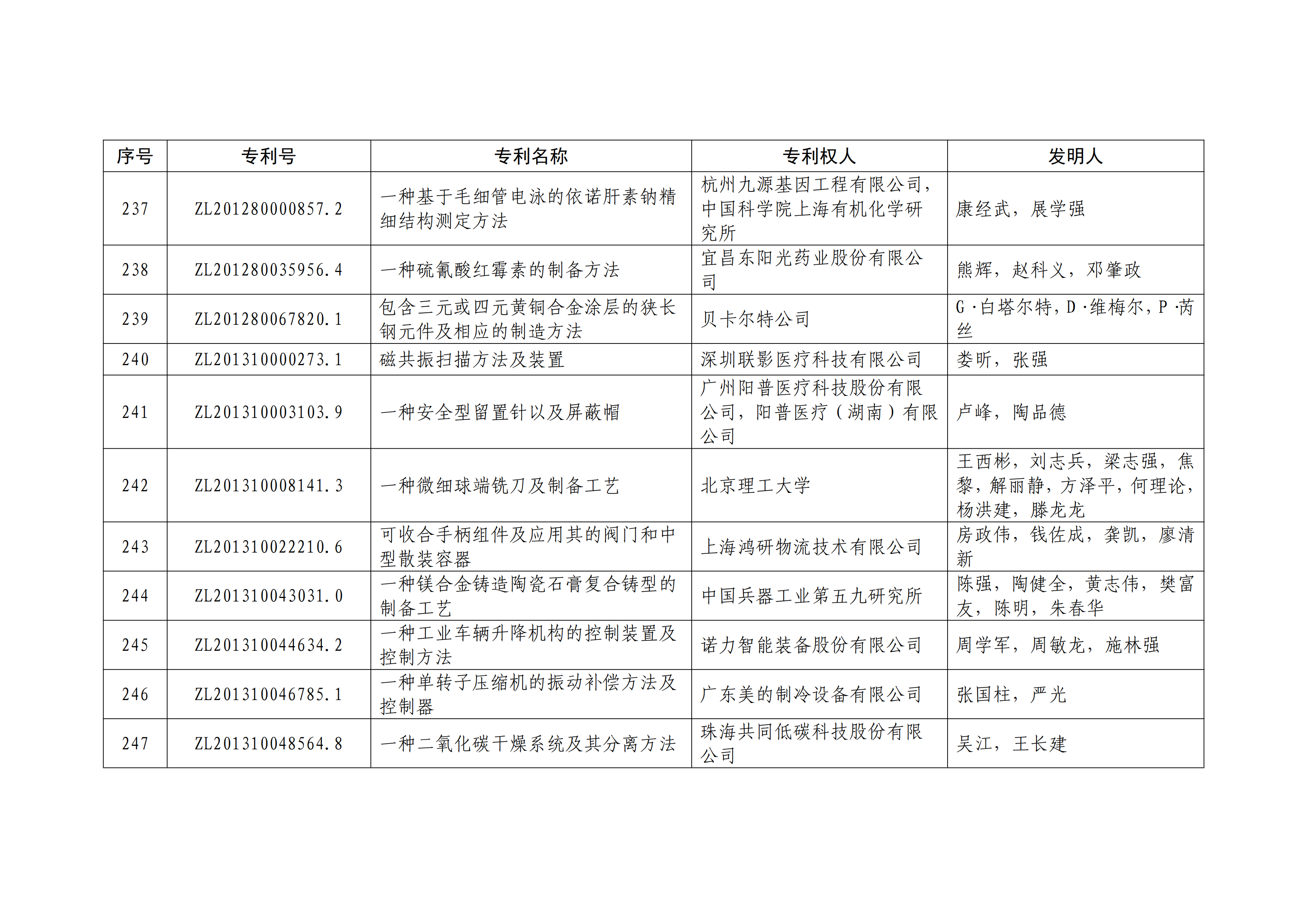 | 序号 | 专利号 | 专利名称 | 专利权人 | 发明人 |
|---|---|---|---|---|
| 237 | ZL201280000857.2 | 一种基于毛细管电泳的依诺肝素钠精细结构测定方法 | 杭州九源基因工程有限公司，中国科学院上海有机化学研究所 | 康经武，展学强 |
| 238 | ZL201280035956.4 | 一种硫氰酸红霉素的制备方法 | 宜昌东阳光药业股份有限公司 | 熊辉，赵科义，邓肇政 |
| 239 | ZL201280067820.1 | 包含三元或四元黄铜合金涂层的狭长钢元件及相应的制造方法 | 贝卡尔特公司 | G·白塔尔特，D·维梅尔，P·芮丝 |
| 240 | ZL201310000273.1 | 磁共振扫描方法及装置 | 深圳联影医疗科技有限公司 | 娄昕，张强 |
| 241 | ZL201310003103.9 | 一种安全型留置针以及屏蔽帽 | 广州阳普医疗科技股份有限公司，阳普医疗（湖南）有限公司 | 卢峰，陶品德 |
| 242 | ZL201310008141.3 | 一种微细球端铣刀及制备工艺 | 北京理工大学 | 王西彬，刘志兵，梁志强，焦黎，解丽静，方泽平，何理论，杨洪建，滕龙龙 |
| 243 | ZL201310022210.6 | 可收合手柄组件及应用其的阀门和中型散装容器 | 上海鸿研物流技术有限公司 | 房政伟，钱佐成，龚凯，廖清新 |
| 244 | ZL201310043031.0 | 一种镁合金铸造陶瓷石膏复合铸型的制备工艺 | 中国兵器工业第五九研究所 | 陈强，陶健全，黄志伟，樊富友，陈明，朱春华 |
| 245 | ZL201310044634.2 | 一种工业车辆升降机构的控制装置及控制方法 | 诺力智能装备股份有限公司 | 周学军，周敏龙，施林强 |
| 246 | ZL201310046785.1 | 一种单转子压缩机的振动补偿方法及控制器 | 广东美的制冷设备有限公司 | 张国柱，严光 |
| 247 | ZL201310048564.8 | 一种二氧化碳干燥系统及其分离方法 | 珠海共同低碳科技股份有限公司 | 吴江，王长建 |